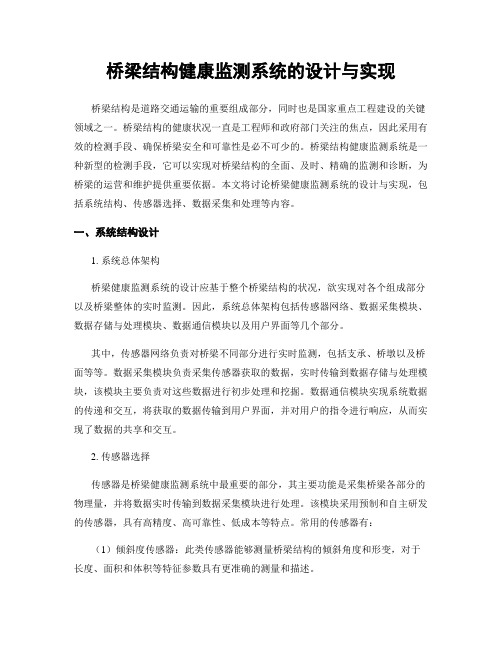 桥梁结构健康监测系统的设计与实现

桥梁结构是道路交通运输的重要组成部分，同时也是国家重点工程建设的关键领域之一。桥梁结构的健康状况一直是工程师和政府部门关注的焦点，因此采用有效的检测手段、确保桥梁安全和可靠性是必不可少的。桥梁结构健康监测系统是一种新型的检测手段，它可以实现对桥梁结构的全面、及时、精确的监测和诊断，为桥梁的运营和维护提供重要依据。本文将讨论桥梁健康监测系统的设计与实现，包括系统结构、传感器选择、数据采集和处理等内容。

一、系统结构设计

1. 系统总体架构

桥梁健康监测系统的设计应基于整个桥梁结构的状况，欲实现对各个组成部分以及桥梁整体的实时监测。因此，系统总体架构包括传感器网络、数据采集模块、数据存储与处理模块、数据通信模块以及用户界面等几个部分。

其中，传感器网络负责对桥梁不同部分进行实时监测，包括支承、桥墩以及桥面等等。数据采集模块负责采集传感器获取的数据，实时传输到数据存储与处理模块，该模块主要负责对这些数据进行初步处理和挖掘。数据通信模块实现系统数据的传递和交互，将获取的数据传输到用户界面，并对用户的指令进行响应，从而实现了数据的共享和交互。

2. 传感器选择

传感器是桥梁健康监测系统中最重要的部分，其主要功能是采集桥梁各部分的物理量，并将数据实时传输到数据采集模块进行处理。该模块采用预制和自主研发的传感器，具有高精度、高可靠性、低成本等特点。常用的传感器有：

（1）倾斜度传感器：此类传感器能够测量桥梁结构的倾斜角度和形变，对于长度、面积和体积等特征参数具有更准确的测量和描述。